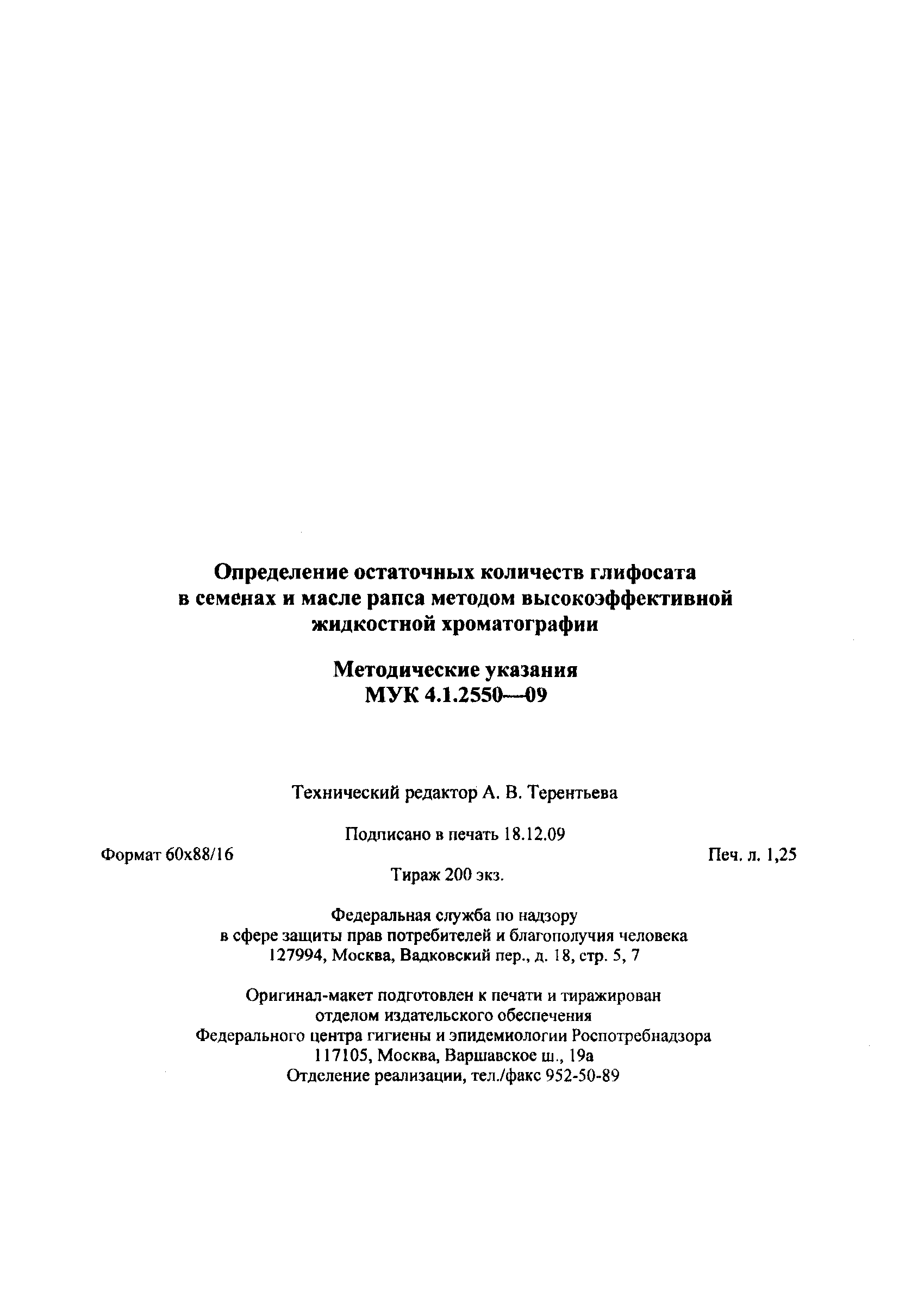 Определение остаточных количеств глифосата в семенах и масле рапса методом высокоэффективной жидкостной хроматографии

Методические указания
МУК 4.1.2550—09

Технический редактор А. В. Терентьева

Подписано в печать 18.12.09

Формат 60x88/16

Печ. л. 1,25

Тираж 200 экз.

Федеральная служба по надзору в сфере защиты прав потребителей и благополучия человека
127994, Москва, Вадковский пер., д. 18, стр. 5, 7

Оригинал-макет подготовлен к печати и тиражирован отделом издательского обеспечения Федерального центра гигиены и эпидемиологии Роспотребнадзора
117105, Москва, Варшавское ш., 19а
Отделение реализации, тел./факс 952-50-89